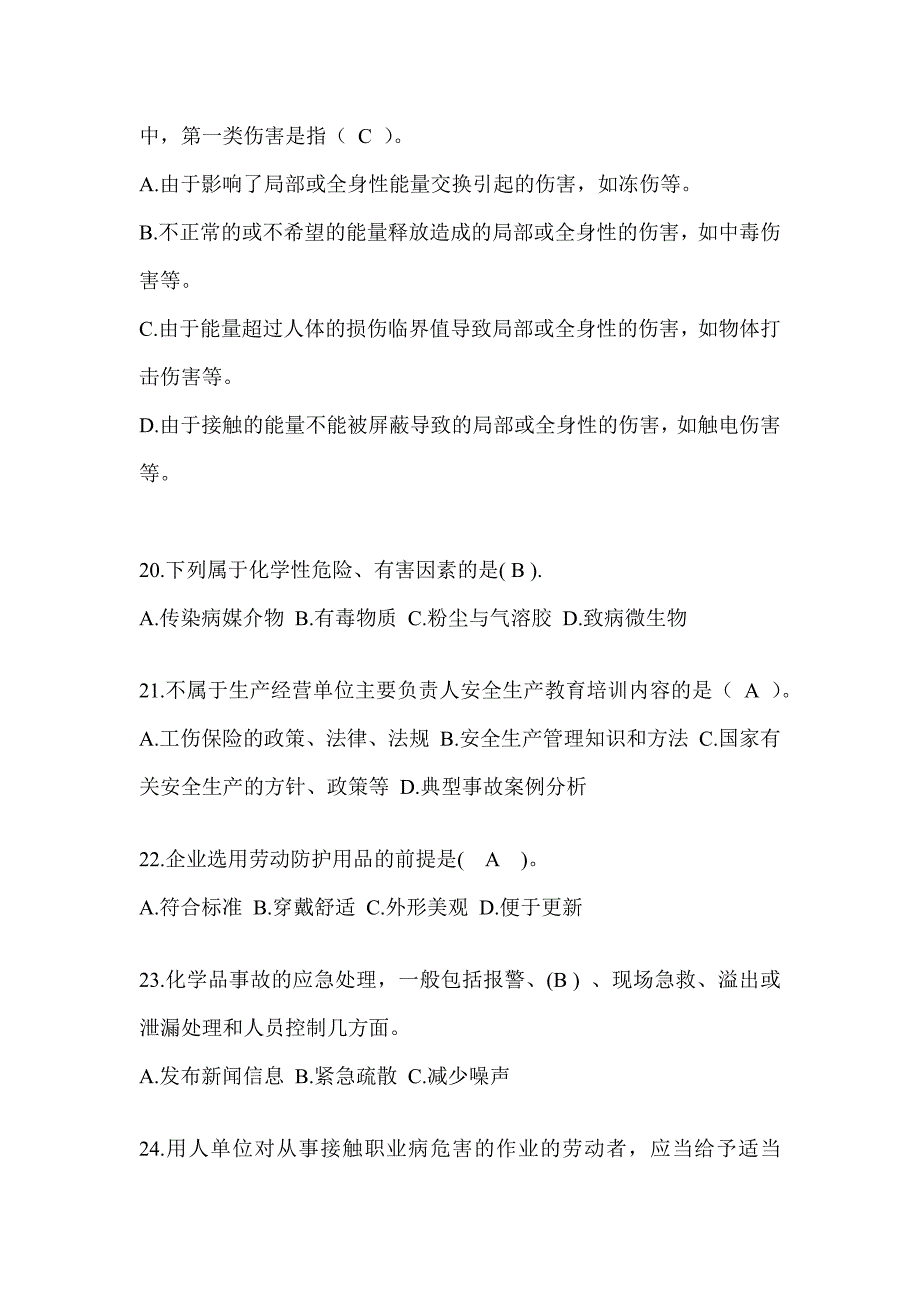 中，第一类伤害是指（ C ）。

A.由于影响了局部或全身性能量交换引起的伤害，如冻伤等。

B.不正常的或不希望的能量释放造成的局部或全身性的伤害，如中毒伤害等。

C.由于能量超过人体的损伤临界值导致局部或全身性的伤害，如物体打击伤害等。

D.由于接触的能量不能被屏蔽导致的局部或全身性的伤害，如触电伤害等。

20.下列属于化学性危险、有害因素的是( B ).

A.传染病媒介物 B.有毒物质 C.粉尘与气溶胶 D.致病微生物

21.不属于生产经营单位主要负责人安全生产教育培训内容的是（ A ）。

A.工伤保险的政策、法律、法规 B.安全生产管理知识和方法 C.国家有关安全生产的方针、政策等 D.典型事故案例分析

22.企业选用劳动防护用品的前提是( A )。

A.符合标准 B.穿戴舒适 C.外形美观 D.便于更新

23.化学品事故的应急处理，一般包括报警、(B ) 、现场急救、溢出或泄漏处理和人员控制几方面。

A.发布新闻信息 B.紧急疏散 C.减少噪声

24.用人单位对从事接触职业病危害的作业的劳动者，应当给予适当